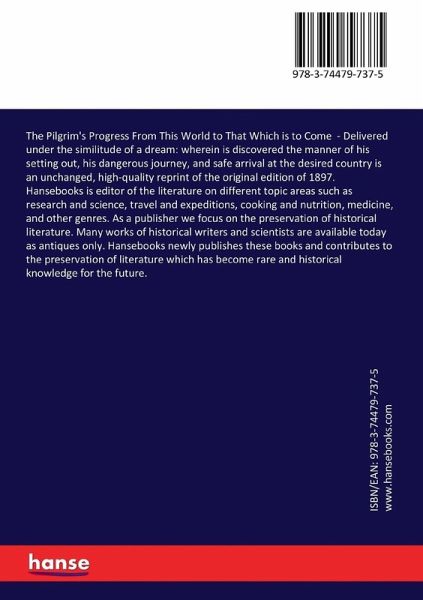 978-3-74479-737-5

The Pilgrim's Progress From This World to That Which is to Come - Delivered under the similitude of a dream: wherein is discovered the manner of his setting out, his dangerous journey, and safe arrival at the desired country is an unchanged, high-quality reprint of the original edition of 1897. Hansebooks is editor of the literature on different topic areas such as research and science, travel and expeditions, cooking and nutrition, medicine, and other genres. As a publisher we focus on the preservation of historical literature. Many works of historical writers and scientists are available today as antiques only. Hansebooks newly publishes these books and contributes to the preservation of literature which has become rare and historical knowledge for the future.

ISBN/EAN: 978-3-74479-737-5
www.hansebooks.com

hanse